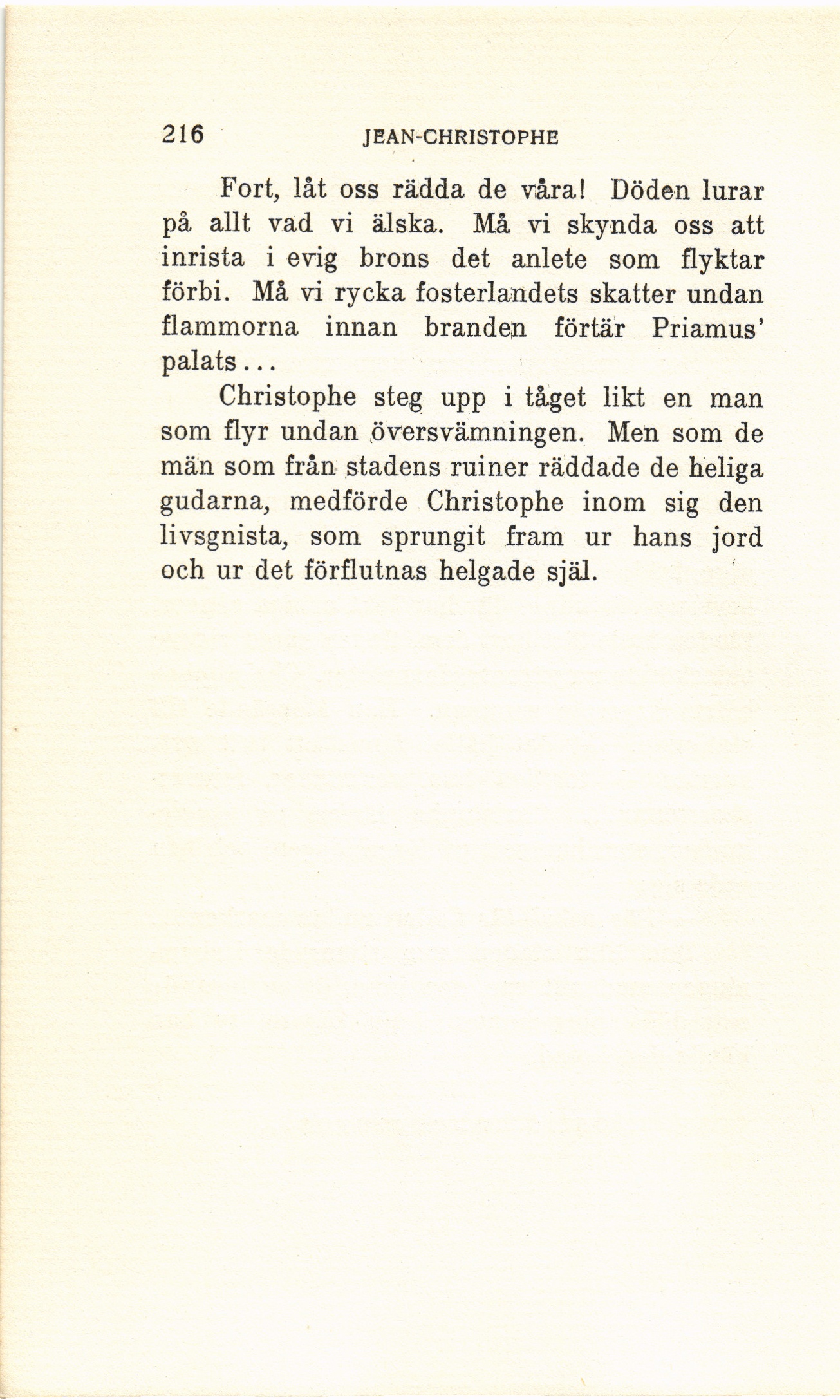 216 JEAN-CHRISTOPHE

Fort, låt oss rädda de våra! Döden lurar på allt vad vi älska. Må vi skynda oss att inrista i evig brons det anlete som flyktar förbi. Må vi rycka fosterlandets skatter undan flammorna innan branden förtär Priamus' palats...

Christophe steg upp i tåget likt en man som flyr undan översvämningen. Men som de män som från stadens ruiner räddade de heliga gudarna, medförde Christophe inom sig den livsgnista, som sprungit fram ur hans jord och ur det förflutnas helgade själ.